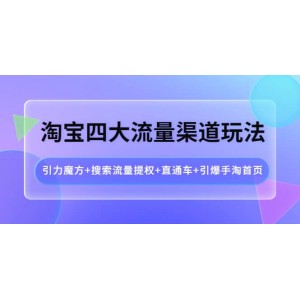 淘宝四大流量渠道玩法

引力魔方+搜索流量提权+直通车+引爆手淘首页